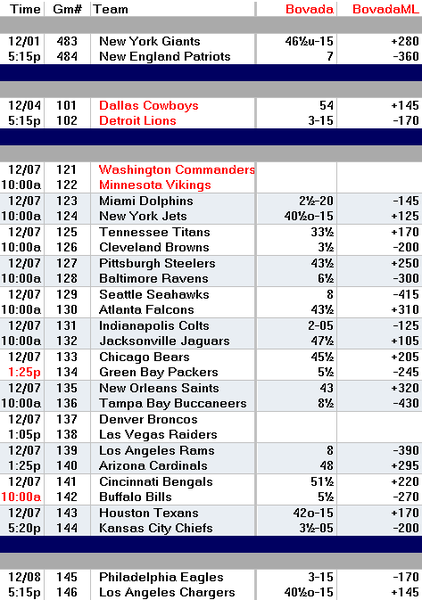 | Time | Gm# | Team | Bovada | BovadaML |
|---|---|---|---|---|
| 12/01 | 483 | New York Giants | 46½u-15 | +280 |
| 5:15p | 484 | New England Patriots | 7 | -360 |
| 12/04 | 101 | Dallas Cowboys | 54 | +145 |
| 5:15p | 102 | Detroit Lions | 3-15 | -170 |
| 12/07 | 121 | Washington Commanders | | |
| 10:00a | 122 | Minnesota Vikings | | |
| 12/07 | 123 | Miami Dolphins | 2½-20 | -145 |
| 10:00a | 124 | New York Jets | 40½o-15 | +125 |
| 12/07 | 125 | Tennessee Titans | 33½ | +170 |
| 10:00a | 126 | Cleveland Browns | 3½ | -200 |
| 12/07 | 127 | Pittsburgh Steelers | 43½ | +250 |
| 10:00a | 128 | Baltimore Ravens | 6½ | -300 |
| 12/07 | 129 | Seattle Seahawks | 8 | -415 |
| 10:00a | 130 | Atlanta Falcons | 43½ | +310 |
| 12/07 | 131 | Indianapolis Colts | 2-05 | -125 |
| 10:00a | 132 | Jacksonville Jaguars | 47½ | +105 |
| 12/07 | 133 | Chicago Bears | 45½ | +205 |
| 1:25p | 134 | Green Bay Packers | 5½ | -245 |
| 12/07 | 135 | New Orleans Saints | 43 | +320 |
| 10:00a | 136 | Tampa Bay Buccaneers | 8½ | -430 |
| 12/07 | 137 | Denver Broncos | | |
| 1:05p | 138 | Las Vegas Raiders | | |
| 12/07 | 139 | Los Angeles Rams | 8 | -390 |
| 1:25p | 140 | Arizona Cardinals | 48 | +295 |
| 12/07 | 141 | Cincinnati Bengals | 51½ | +220 |
| 10:00a | 142 | Buffalo Bills | 5½ | -270 |
| 12/07 | 143 | Houston Texans | 42o-15 | +170 |
| 5:20p | 144 | Kansas City Chiefs | 3½-05 | -200 |
| 12/08 | 145 | Philadelphia Eagles | 3-15 | -170 |
| 5:15p | 146 | Los Angeles Chargers | 40½o-15 | +145 |